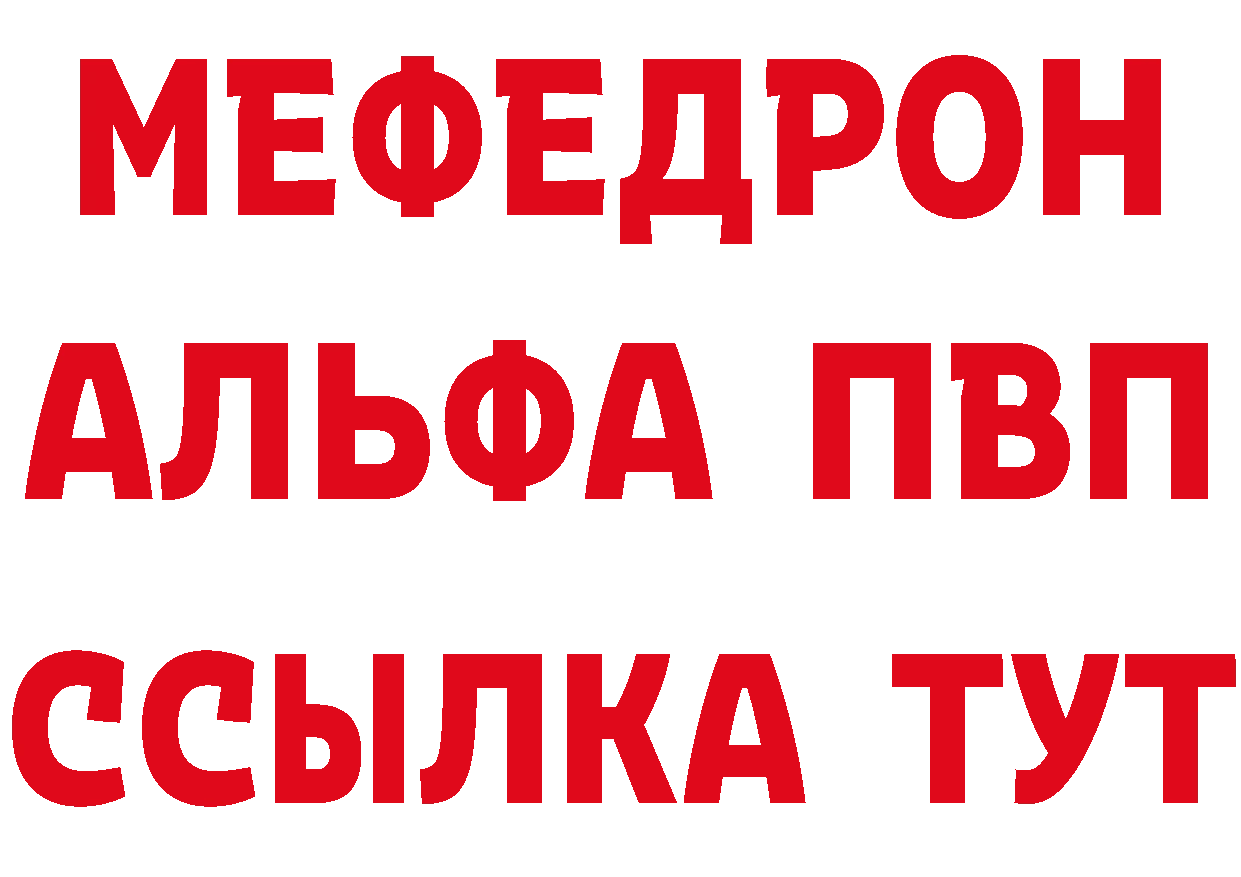 МЕФЕДРОН
АЛЬФА ПВП
ССЫЛКА ТУТ